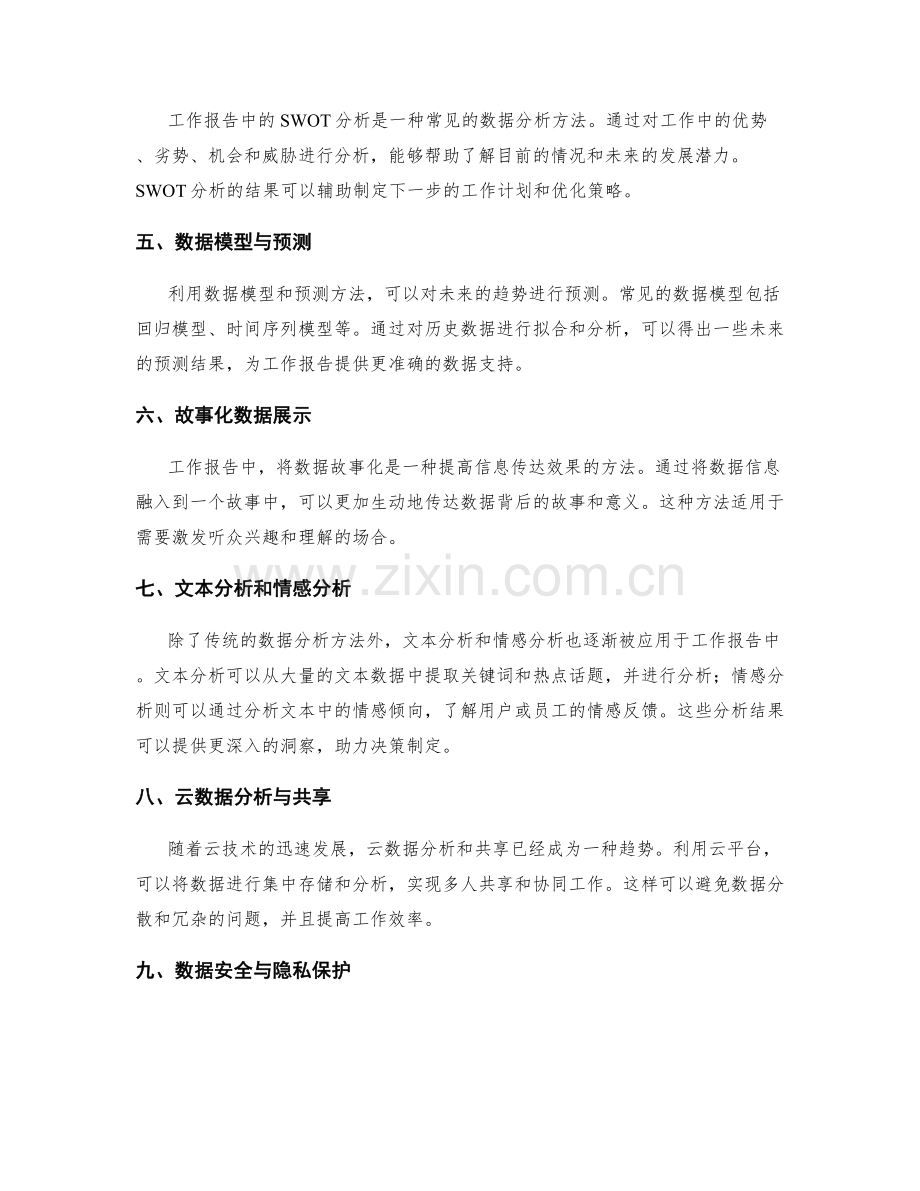 工作报告中的SWOT分析是一种常见的数据分析方法。通过对工作中的优势、劣势、机会和威胁进行分析，能够帮助了解目前的情况和未来的发展潜力。SWOT分析的结果可以辅助制定下一步的工作计划和优化策略。

五、数据模型与预测

利用数据模型和预测方法，可以对未来的趋势进行预测。常见的数据模型包括回归模型、时间序列模型等。通过对历史数据进行拟合和分析，可以得出一些未来的预测结果，为工作报告提供更准确的数据支持。

六、故事化数据展示

工作报告中，将数据故事化是一种提高信息传达效果的方法。通过将数据信息融入到一个故事中，可以更加生动地传达数据背后的故事和意义。这种方法适用于需要激发听众兴趣和理解的场合。

七、文本分析和情感分析

除了传统的数据分析方法外，文本分析和情感分析也逐渐被应用于工作报告中。文本分析可以从大量的文本数据中提取关键词和热点话题，并进行分析；情感分析则可以通过分析文本中的情感倾向，了解用户或员工的情感反馈。这些分析结果可以提供更深入的洞察，助力决策制定。

八、云数据分析与共享

随着云技术的迅速发展，云数据分析和共享已经成为一种趋势。利用云平台，可以将数据进行集中存储和分析，实现多人共享和协同工作。这样可以避免数据分散和冗杂的问题，并且提高工作效率。

九、数据安全与隐私保护

www.zixin.com.cn